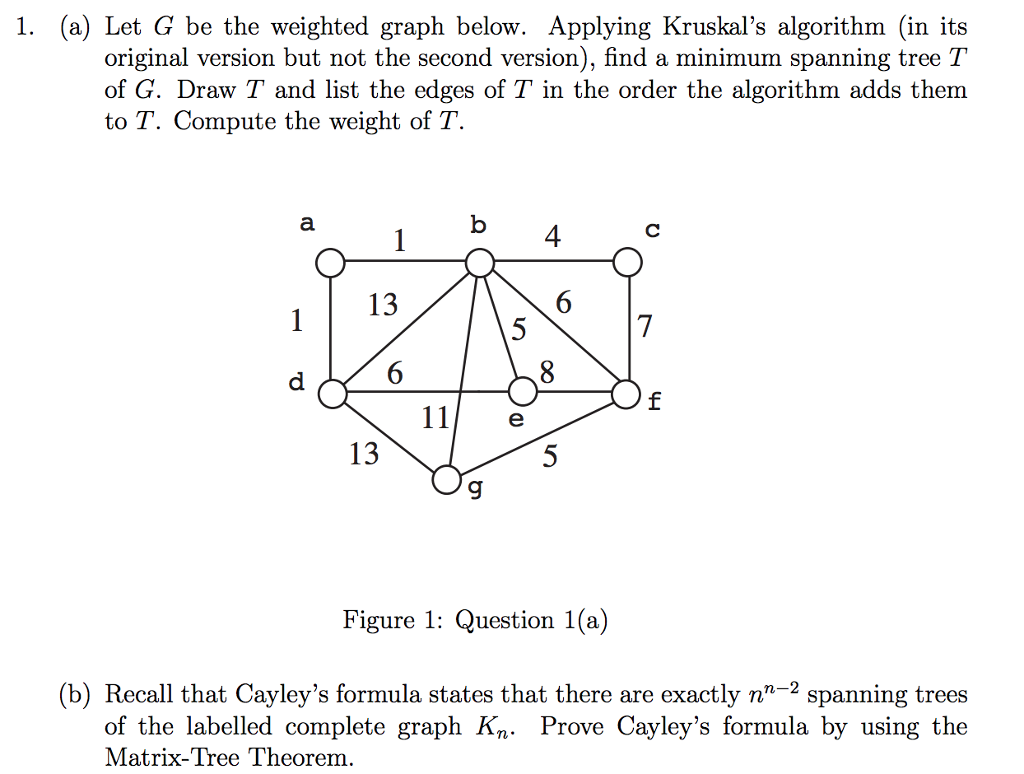 1. (a) Let $G$ be the weighted graph below. Applying Kruskal's algorithm (in its original version but not the second version), find a minimum spanning tree $T$ of $G$. Draw $T$ and list the edges of $T$ in the order the algorithm adds them to $T$. Compute the weight of $T$.

a
1
b
4
c
1
13
5
6
7
d
6
8
f
11
e
13
5
g

Figure 1: Question 1(a)

(b) Recall that Cayley's formula states that there are exactly $n^{n-2}$ spanning trees of the labelled complete graph $K_n$. Prove Cayley's formula by using the Matrix-Tree Theorem.